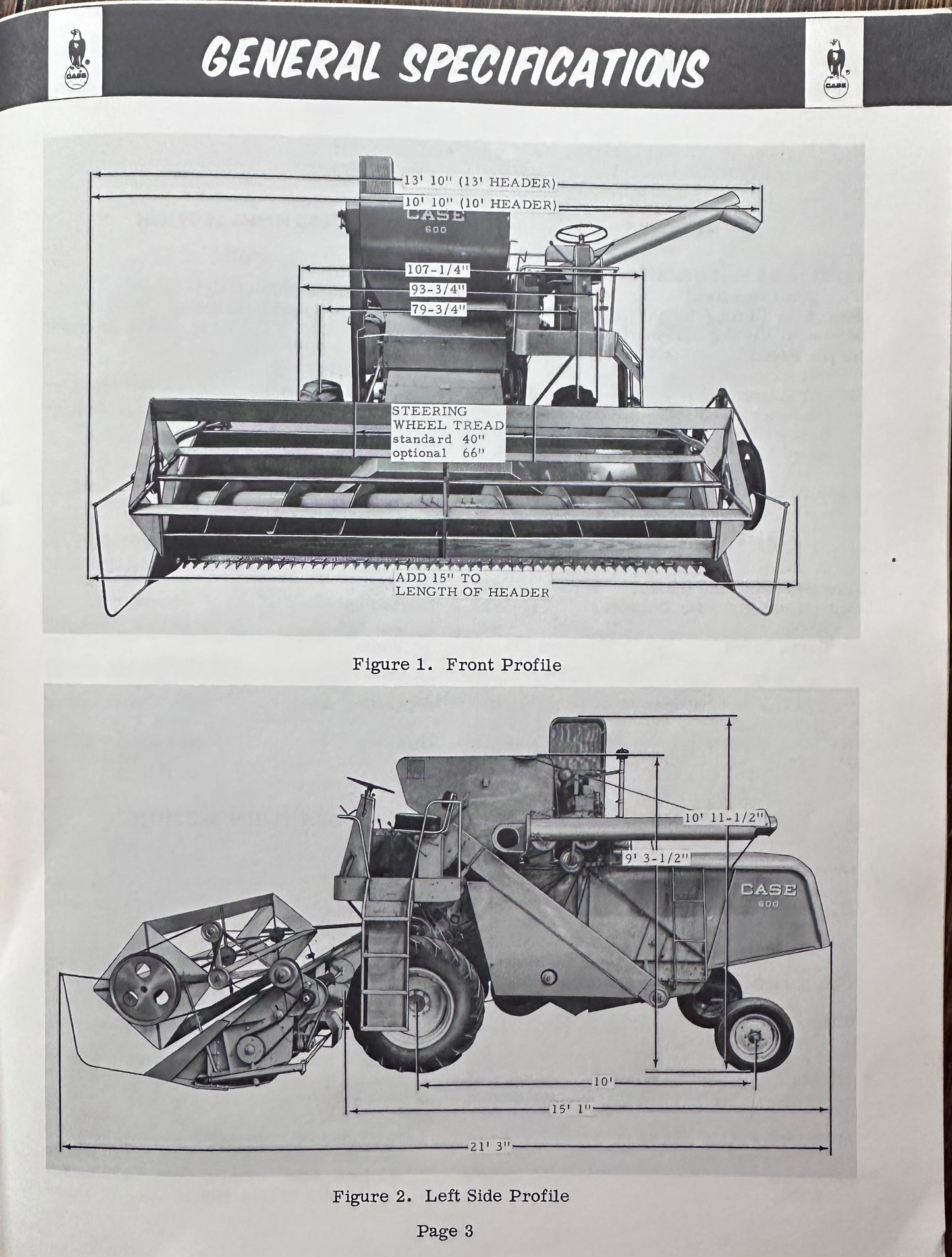 CASE

GENERAL SPECIFICATIONS

CASE

13' 10" (13' HEADER)

10' 10" (10' HEADER)

CASE

600

107-1/4"

93-3/4"

79-3/4"

STEERING WHEEL TREAD
standard 40"
optional 66"

ADD 15" TO LENGTH OF HEADER

Figure 1. Front Profile

10' 11-1/2"

9' 3-1/2"

CASE

600

10'

15' 1"

21' 3"

Figure 2. Left Side Profile

Page 3